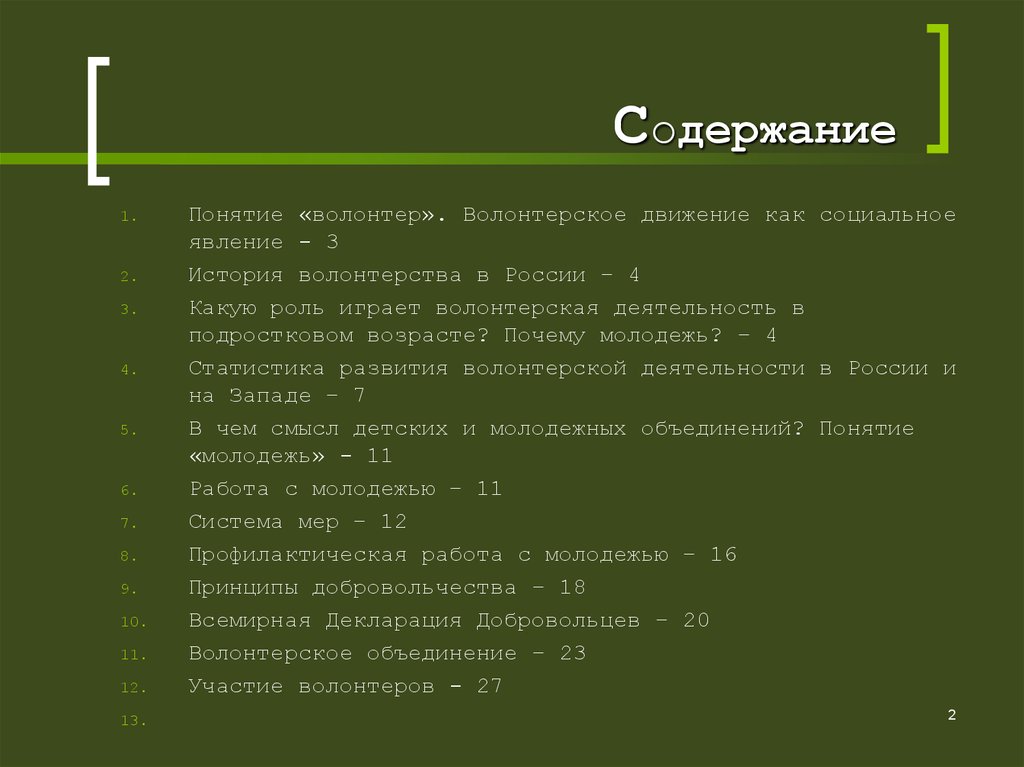 Содержание

1. Понятие «волонтер». Волонтерское движение как социальное явление - 3
2. История волонтерства в России – 4
3. Какую роль играет волонтерская деятельность в подростковом возрасте? Почему молодежь? – 4
4. Статистика развития волонтерской деятельности в России и на Западе – 7
5. В чем смысл детских и молодежных объединений? Понятие «молодежь» - 11
6. Работа с молодежью – 11
7. Система мер – 12
8. Профилактическая работа с молодежью – 16
9. Принципы добровольчества – 18
10. Всемирная Декларация Добровольцев – 20
11. Волонтерское объединение – 23
12. Участие волонтеров - 27
13.

2